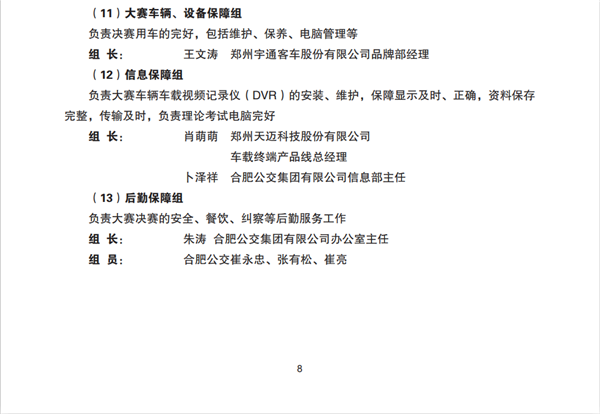 （11）大赛车辆、设备保障组

负责决赛用车的完好，包括维护、保养、电脑管理等

组 长： 王文涛 郑州宇通客车股份有限公司品牌部经理

（12）信息保障组

负责大赛车辆车载视频记录仪（DVR）的安装、维护，保障显示及时、正确，资料保存完整，传输及时，负责理论考试电脑完好

组 长： 肖萌萌 郑州天迈科技股份有限公司

车载终端产品线总经理

卜泽祥 合肥公交集团有限公司信息部主任

（13）后勤保障组

负责大赛决赛的安全、餐饮、纠察等后勤服务工作

组 长： 朱涛 合肥公交集团有限公司办公室主任

组 员： 合肥公交崔永忠、张有松、崔亮

8